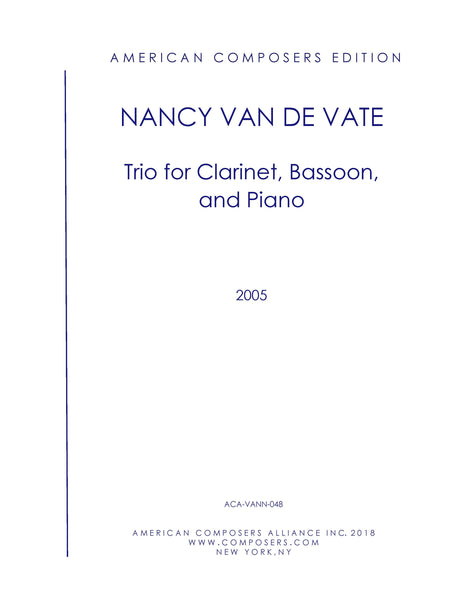 AMERICAN COMPOSERS EDITION

NANCY VAN DE VATE

Trio for Clarinet, Bassoon, and Piano

2005

ACA-VANN-048

AMERICAN COMPOSERS ALLIANCE INC. 2018
WWW.COMPOSERS.COM
NEW YORK,NY